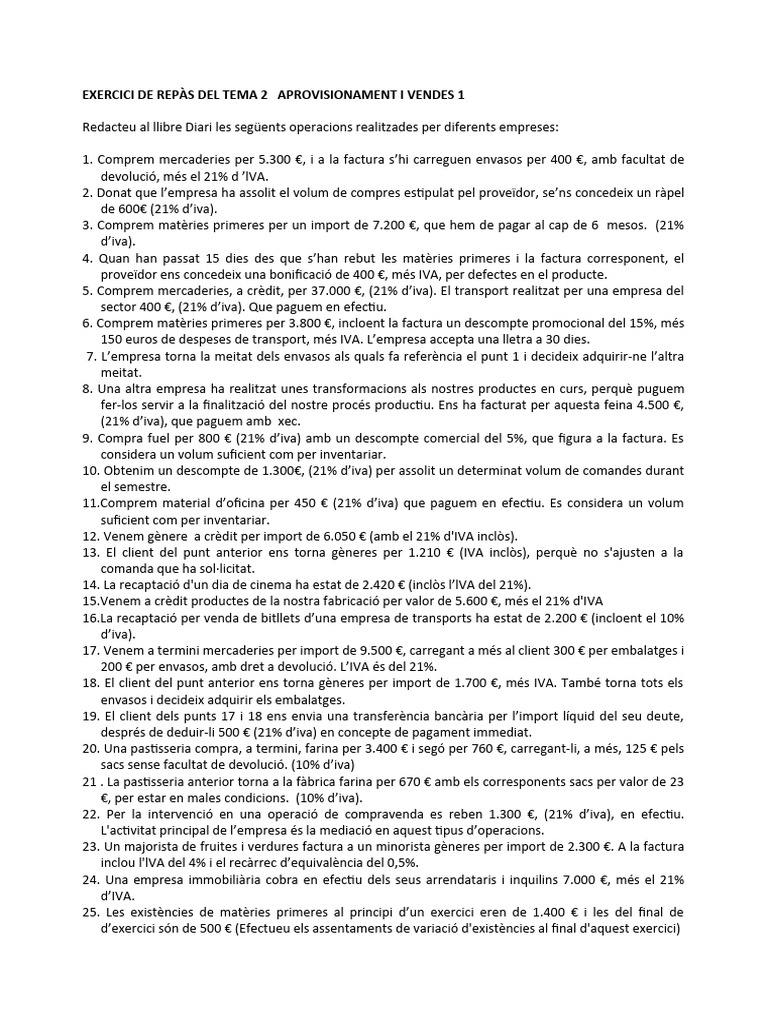 EXERCICI DE REPÀS DEL TEMA 2 APROVISIONAMENT I VENDES 1

Redacteu al llibre Diari les següents operacions realitzades per diferents empreses:

1. Comprem mercaderies per 5.300 €, i a la factura s'hi carreguen envasos per 400 €, amb facultat de devolució, més el 21% d 'IVA.
2. Donat que l'empresa ha assolit el volum de compres estipulat pel proveïdor, se'ns concedeix un ràpel de 600€ (21% d'iva).
3. Comprem matèries primeres per un import de 7.200 €, que hem de pagar al cap de 6 mesos. (21% d'iva).
4. Quan han passat 15 dies des que s'han rebut les matèries primeres i la factura corresponent, el proveïdor ens concedeix una bonificació de 400 €, més IVA, per defectes en el producte.
5. Comprem mercaderies, a crèdit, per 37.000 €, (21% d'iva). El transport realitzat per una empresa del sector 400 €, (21% d'iva). Que paguem en efectiu.
6. Comprem matèries primeres per 3.800 €, incloent la factura un descompte promocional del 15%, més 150 euros de despeses de transport, més IVA. L'empresa accepta una lletra a 30 dies.
7. L'empresa torna la meitat dels envasos als quals fa referència el punt 1 i decideix adquirir-ne l'altra meitat.
8. Una altra empresa ha realitzat unes transformacions als nostres productes en curs, perquè puguem fer-los servir a la finalització del nostre procés productiu. Ens ha facturat per aquesta feina 4.500 €, (21% d'iva), que paguem amb xec.
9. Compra fuel per 800 € (21% d'iva) amb un descompte comercial del 5%, que figura a la factura. Es considera un volum suficient com per inventariar.
10. Obtenim un descompte de 1.300€, (21% d'iva) per assolit un determinat volum de comandes durant el semestre.
11.Comprem material d'oficina per 450 € (21% d'iva) que paguem en efectiu. Es considera un volum suficient com per inventariar.
12. Venem gènere a crèdit per import de 6.050 € (amb el 21% d'IVA inclòs).
13. El client del punt anterior ens torna gèneres per 1.210 € (IVA inclòs), perquè no s'ajusten a la comanda que ha sol·licitat.
14. La recaptació d'un dia de cinema ha estat de 2.420 € (inclòs l'IVA del 21%).
15.Venem a crèdit productes de la nostra fabricació per valor de 5.600 €, més el 21% d'IVA
16.La recaptació per venda de bitllets d'una empresa de transports ha estat de 2.200 € (incloent el 10% d'iva).
17. Venem a termini mercaderies per import de 9.500 €, carregant a més al client 300 € per embalatges i 200 € per envasos, amb dret a devolució. L'IVA és del 21%.
18. El client del punt anterior ens torna gèneres per import de 1.700 €, més IVA. També torna tots els envasos i decideix adquirir els embalatges.
19. El client dels punts 17 i 18 ens envia una transferència bancària per l'import líquid del seu deute, després de deduir-li 500 € (21% d'iva) en concepte de pagament immediat.
20. Una pastisseria compra, a termini, farina per 3.400 € i segó per 760 €, carregant-li, a més, 125 € pels sacs sense facultat de devolució. (10% d'iva)
21 . La pastisseria anterior torna a la fàbrica farina per 670 € amb els corresponents sacs per valor de 23 €, per estar en males condicions. (10% d'iva).
22. Per la intervenció en una operació de compravenda es reben 1.300 €, (21% d'iva), en efectiu. L'activitat principal de l'empresa és la mediació en aquest tipus d'operacions.
23. Un majorista de fruites i verdures factura a un minorista gèneres per import de 2.300 €. A la factura inclou l'IVA del 4% i el recàrrec d'equivalència del 0,5%.
24. Una empresa immobiliària cobra en efectiu dels seus arrendataris i inquilins 7.000 €, més el 21% d'IVA.
25. Les existències de matèries primeres al principi d'un exercici eren de 1.400 € i les del final de d'exercici són de 500 € (Efectueu els assentaments de variació d'existències al final d'aquest exercici)